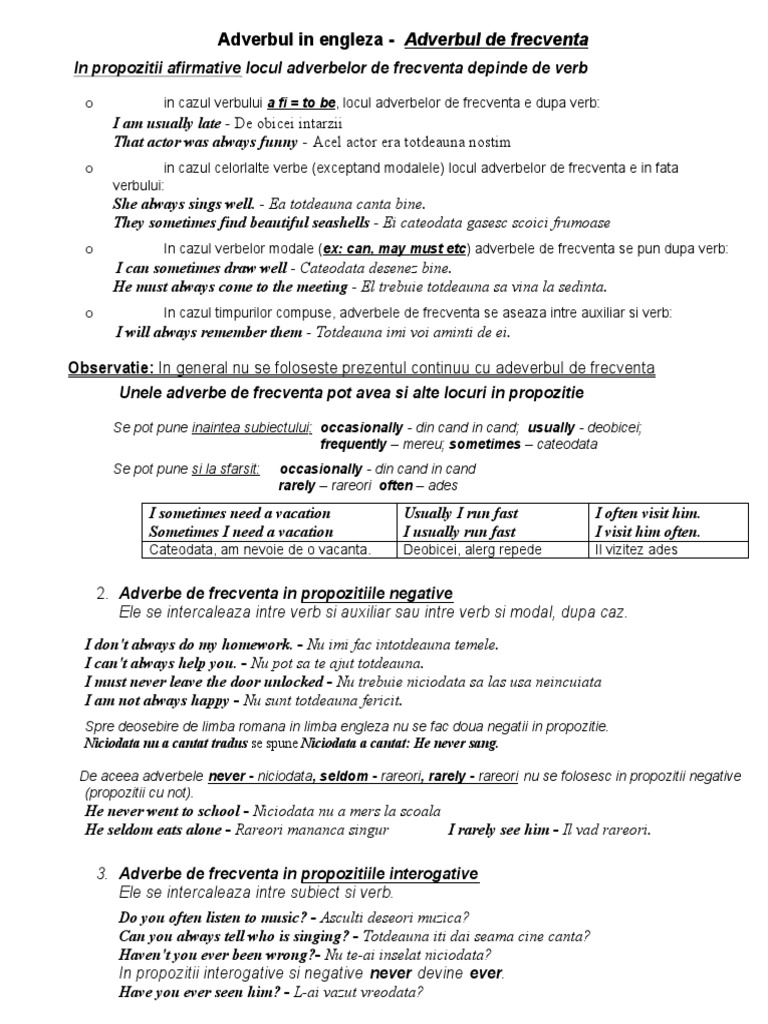 Adverbul in engleza - Adverbul de frecventa

In propozitii afirmative locul adverbelor de frecventa depinde de verb

o in cazul verbului a fi = to be, locul adverbelor de frecventa e dupa verb:
I am usually late - De obicei intarzii
That actor was always funny - Acel actor era totdeauna nostim

o in cazul celorlalte verbe (exceptand modalele) locul adverbelor de frecventa e in fata verbului:
She always sings well. - Ea totdeauna canta bine.
They sometimes find beautiful seashells - Ei cateodata gasesc scoici frumoase

o In cazul verbelor modale (ex: can, may must etc) adverbele de frecventa se pun dupa verb:
I can sometimes draw well - Cateodata desenez bine.
He must always come to the meeting - El trebuie totdeauna sa vina la sedinta.

o In cazul timpurilor compuse, adverbele de frecventa se aseaza intre auxiliar si verb:
I will always remember them - Totdeauna imi voi aminti de ei.

Observatie: In general nu se foloseste prezentul continuu cu adeverbul de frecventa

Unele adverbe de frecventa pot avea si alte locuri in propozitie

Se pot pune inaintea subiectului: occasionally - din cand in cand; usually - deobicei; frequently – mereu; sometimes – cateodata

Se pot pune si la sfarsit: occasionally - din cand in cand rarely – rareori often – ades

| I sometimes need a vacation Sometimes I need a vacation | Usually I run fast I usually run fast | I often visit him. I visit him often. |
|---|---|---|
| Cateodata, am nevoie de o vacanta. | Deobicei, alerg repede | Il vizitez ades |

2. Adverbe de frecventa in propozitiile negative
Ele se intercaleaza intre verb si auxiliar sau intre verb si modal, dupa caz.

I don't always do my homework. - Nu imi fac intotdeauna temele.
I can't always help you. - Nu pot sa te ajut totdeauna.
I must never leave the door unlocked - Nu trebuie niciodata sa las usa neincuiata
I am not always happy - Nu sunt totdeauna fericit.

Spre deosebire de limba romana in limba engleza nu se fac doua negatii in propozitie.
Niciodata nu a cantat tradus se spune Niciodata a cantat: He never sang.

De aceea adverbele never - niciodata, seldom - rareori, rarely - rareori nu se folosesc in propozitii negative (propozitii cu not).
He never went to school - Niciodata nu a mers la scoala
He seldom eats alone - Rareori mananca singur I rarely see him - Il vad rareori.

3. Adverbe de frecventa in propozitiile interogative
Ele se intercaleaza intre subiect si verb.

Do you often listen to music? - Asculti deseori muzica?
Can you always tell who is singing? - Totdeauna iti dai seama cine canta?
Haven't you ever been wrong?- Nu te-ai inselat niciodata?
In propozitii interogative si negative never devine ever.
Have you ever seen him? - L-ai vazut vreodata?